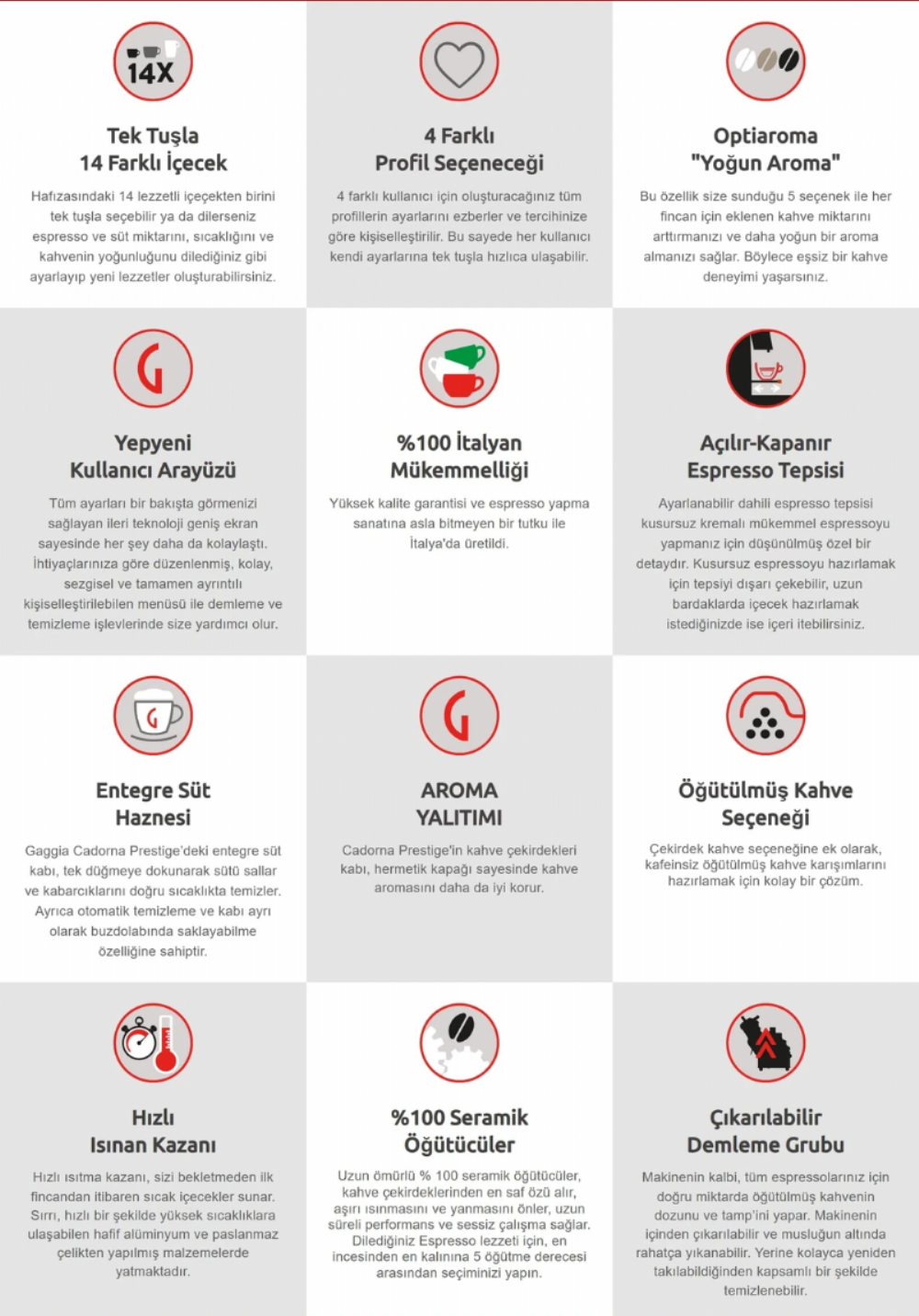 14X

Tek Tuşla
14 Farklı İçecek

Hafızasındaki 14 lezzetli içeçekten birini tek tuşla seçebilir ya da dilerseniz espresso ve süt miktarını, sıcaklığını ve kahvenin yoğunluğunu dilediğiniz gibi ayarlayıp yeni lezzetler oluşturabilirsiniz.

4 Farklı
Profil Seçeneceği

4 farklı kullanıcı için oluşturacağınız tüm profillerin ayarlarını ezberler ve tercihinize göre kişiselleştirilir. Bu sayede her kullanıcı kendi ayarlarına tek tuşla hızlıca ulaşabilir.

Optiaroma
"Yoğun Aroma"

Bu özellik size sunduğu 5 seçenek ile her fincan için eklenen kahve miktarını arttırmanızı ve daha yoğun bir aroma almanızı sağlar. Böylece eşsiz bir kahve deneyimi yaşarsınız.

Yepyeni
Kullanıcı Arayüzü

Tüm ayarları bir bakışta görmenizi sağlayan ileri teknoloji geniş ekran sayesinde her şey daha da kolaylaştı. İhtiyaçlarınıza göre düzenlenmiş, kolay, sezgisel ve tamamen ayrıntılı kişiselleştirilebilen menüsü ile demleme ve temizleme işlevlerinde size yardımcı olur.

%100 İtalyan
Mükemmelliği

Yüksek kalite garantisi ve espresso yapma sanatına asla bitmeyen bir tutku ile İtalya'da üretildi.

Açılır-Kapanır
Espresso Tepsisi

Ayarlanabilir dahili espresso tepsisi kusursuz kremalı mükemmel espressoyu yapmanız için düşünülmüş özel bir detaydır. Kusursuz espressoyu hazırlamak için tepsiyi dışarı çekebilir, uzun bardaklarda içecek hazırlamak istediğinizde ise içeri itebilirsiniz.

Entegre Süt
Haznesi

Gaggia Cadorna Prestige'deki entegre süt kabı, tek düğmeye dokunarak sütü sallar ve kabarcıklarını doğru sıcaklıkta temizler. Ayrıca otomatik temizleme ve kabı ayrı olarak buzdolabında saklayabilme özelliğine sahiptir.

AROMA
YALITIMI

Cadorna Prestige'in kahve çekirdekleri kabı, hermetik kapağı sayesinde kahve aromasını daha da iyi korur.

Öğütülmüş Kahve
Seçeneği

Çekirdek kahve seçeneğine ek olarak, kafeinsiz öğütülmüş kahve karışımlarını hazırlamak için kolay bir çözüm.

Hızlı
Isınan Kazanı

Hızlı ısıtma kazanı, sizi bekletmeden ilk fincandan itibaren sıcak içecekler sunar. Sırrı, hızlı bir şekilde yüksek sıcaklıklara ulaşabilen hafif alüminyum ve paslanmaz çelikten yapılmış malzemelerde yatmaktadır.

%100 Seramik
Öğütücüler

Uzun ömürlü % 100 seramik öğütücüler, kahve çekirdeklerinden en saf özü alır, aşırı ısınmasını ve yanmasını önler, uzun süreli performans ve sessiz çalışma sağlar. Dilediğiniz Espresso lezzeti için, en incesinden en kalınına 5 öğütme derecesi arasından seçiminizi yapın.

Çıkarılabilir
Demleme Grubu

Makinenin kalbi, tüm espressolarınız için doğru miktarda öğütülmüş kahvenin dozunu ve tamp'ini yapar. Makinenin içinden çıkarılabilir ve musluğun altında rahatça yıkanabilir. Yerine kolayca yeniden takılabildiğinden kapsamlı bir şekilde temizlenebilir.